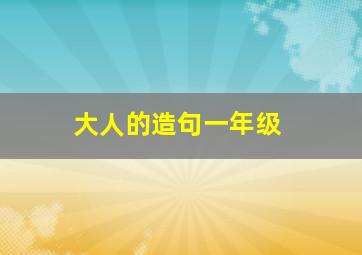 大人的造句一年级